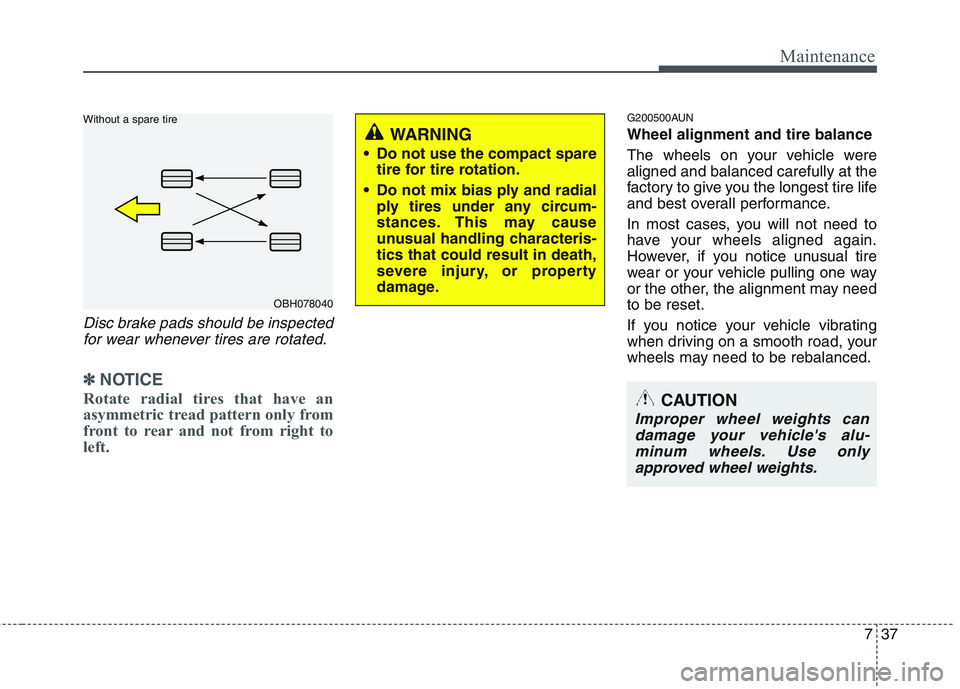 Maintenance

Without a spare tire

OBH078040

Disc brake pads should be inspected for wear whenever tires are rotated.

✽ NOTICE

Rotate radial tires that have an asymmetric tread pattern only from front to rear and not from right to left.

WARNING

• Do not use the compact spare tire for tire rotation.

• Do not mix bias ply and radial ply tires under any circumstances. This may cause unusual handling characteristics that could result in death, severe injury, or property damage.

G200500AUN

Wheel alignment and tire balance

The wheels on your vehicle were aligned and balanced carefully at the factory to give you the longest tire life and best overall performance.

In most cases, you will not need to have your wheels aligned again. However, if you notice unusual tire wear or your vehicle pulling one way or the other, the alignment may need to be reset.

If you notice your vehicle vibrating when driving on a smooth road, your wheels may need to be rebalanced.

CAUTION

Improper wheel weights can damage your vehicle's aluminum wheels. Use only approved wheel weights.

7 37

carmanualsonline.info